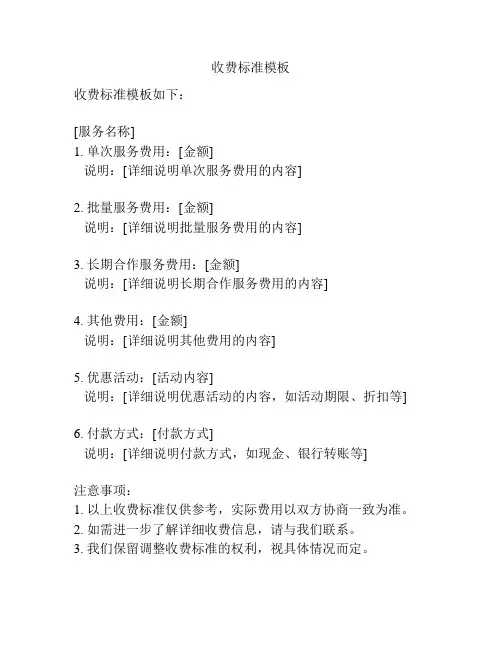 收费标准模板

收费标准模板如下：

[服务名称]
1. 单次服务费用：[金额]
说明：[详细说明单次服务费用的内容]

2. 批量服务费用：[金额]
说明：[详细说明批量服务费用的内容]

3. 长期合作服务费用：[金额]
说明：[详细说明长期合作服务费用的内容]

4. 其他费用：[金额]
说明：[详细说明其他费用的内容]

5. 优惠活动：[活动内容]
说明：[详细说明优惠活动的内容，如活动期限、折扣等]

6. 付款方式：[付款方式]
说明：[详细说明付款方式，如现金、银行转账等]

注意事项：
1. 以上收费标准仅供参考，实际费用以双方协商一致为准。
2. 如需进一步了解详细收费信息，请与我们联系。
3. 我们保留调整收费标准的权利，视具体情况而定。